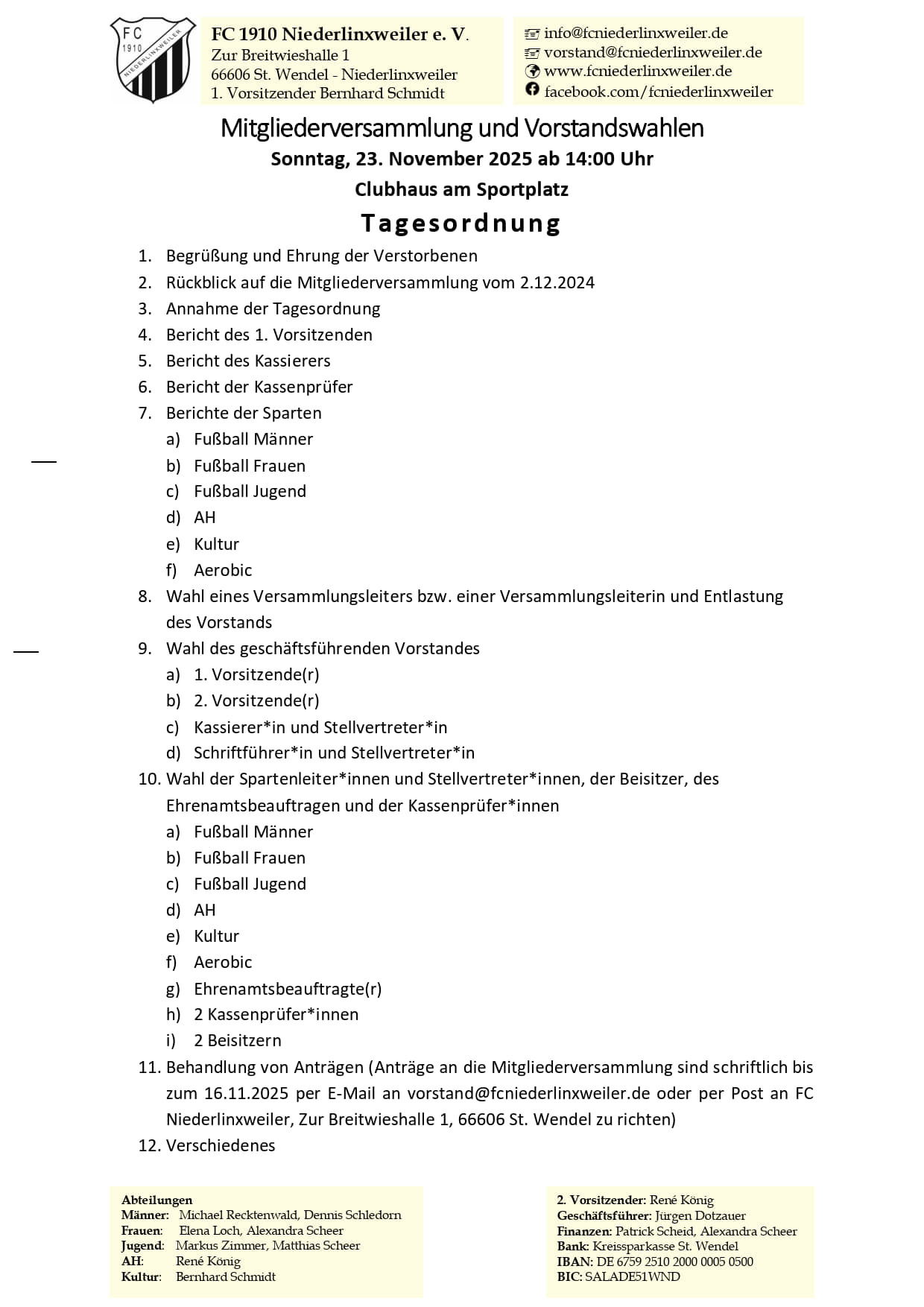 FC
1910
NIEDERLINXWEILER

FC 1910 Niederlinxweiler e. V.
Zur Breitwieshalle 1
66606 St. Wendel - Niederlinxweiler
1. Vorsitzender Bernhard Schmidt

info@fcniederlinxweiler.de
vorstand@fcniederlinxweiler.de
www.fcniederlinxweiler.de
facebook.com/fcniederlinxweiler

Mitgliederversammlung und Vorstandswahlen
Sonntag, 23. November 2025 ab 14:00 Uhr
Clubhaus am Sportplatz
Tagesordnung

1. Begrüßung und Ehrung der Verstorbenen
2. Rückblick auf die Mitgliederversammlung vom 2.12.2024
3. Annahme der Tagesordnung
4. Bericht des 1. Vorsitzenden
5. Bericht des Kassierers
6. Bericht der Kassenprüfer
7. Berichte der Sparten
a) Fußball Männer
b) Fußball Frauen
c) Fußball Jugend
d) AH
e) Kultur
f) Aerobic
8. Wahl eines Versammlungsleiters bzw. einer Versammlungsleiterin und Entlastung des Vorstands
9. Wahl des geschäftsführenden Vorstandes
a) 1. Vorsitzende(r)
b) 2. Vorsitzende(r)
c) Kassierer*in und Stellvertreter*in
d) Schriftführer*in und Stellvertreter*in
10. Wahl der Spartenleiter*innen und Stellvertreter*innen, der Beisitzer, des Ehrenamtsbeauftragen und der Kassenprüfer*innen
a) Fußball Männer
b) Fußball Frauen
c) Fußball Jugend
d) AH
e) Kultur
f) Aerobic
g) Ehrenamtsbeauftragte(r)
h) 2 Kassenprüfer*innen
i) 2 Beisitzern
11. Behandlung von Anträgen (Anträge an die Mitgliederversammlung sind schriftlich bis zum 16.11.2025 per E-Mail an vorstand@fcniederlinxweiler.de oder per Post an FC Niederlinxweiler, Zur Breitwieshalle 1, 66606 St. Wendel zu richten)
12. Verschiedenes

Abteilungen
Männer: Michael Recktenwald, Dennis Schledorn
Frauen: Elena Loch, Alexandra Scheer
Jugend: Markus Zimmer, Matthias Scheer
AH: René König
Kultur: Bernhard Schmidt

2. Vorsitzender: René König
Geschäftsführer: Jürgen Dotzauer
Finanzen: Patrick Scheid, Alexandra Scheer
Bank: Kreissparkasse St. Wendel
IBAN: DE 6759 2510 2000 0005 0500
BIC: SALADE51WND